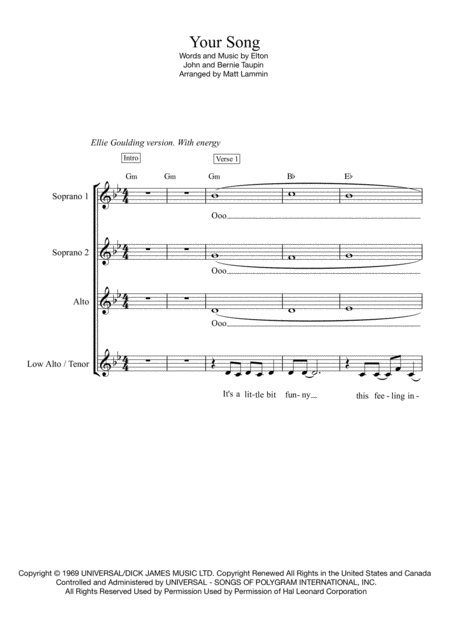 Your Song
Words and Music by Elton John and Bernie Taupin
Arranged by Matt Lammin

Ellie Goulding version. With energy

Intro

Verse 1

Gm Gm Gm B♭ E♭

Soprano 1

Ooo

Soprano 2

Ooo

Alto

Ooo

Low Alto / Tenor

It's a lit-tle bit fun-ny this fee-ling in-

Copyright © 1969 UNIVERSAL/DICK JAMES MUSIC LTD. Copyright Renewed All Rights in the United States and Canada Controlled and Administered by UNIVERSAL - SONGS OF POLYGRAM INTERNATIONAL, INC.
All Rights Reserved Used by Permission Used by Permission of Hal Leonard Corporation